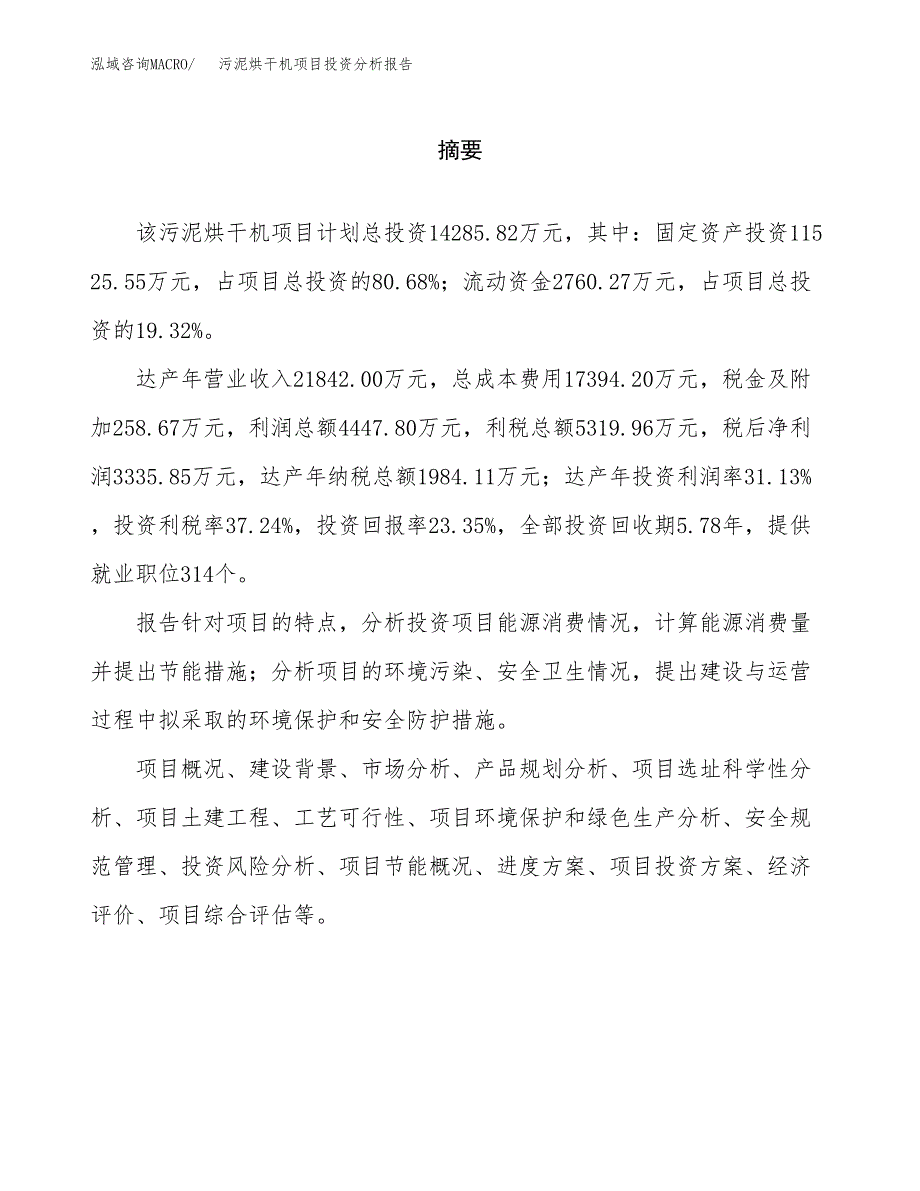 泓域咨询MACRO/ 污泥烘干机项目投资分析报告

摘要

该污泥烘干机项目计划总投资14285.82万元，其中：固定资产投资11525.55万元，占项目总投资的80.68%；流动资金2760.27万元，占项目总投资的19.32%。

达产年营业收入21842.00万元，总成本费用17394.20万元，税金及附加258.67万元，利润总额4447.80万元，利税总额5319.96万元，税后净利润3335.85万元，达产年纳税总额1984.11万元；达产年投资利润率31.13%，投资利税率37.24%，投资回报率23.35%，全部投资回收期5.78年，提供就业职位314个。

报告针对项目的特点，分析投资项目能源消费情况，计算能源消费量并提出节能措施；分析项目的环境污染、安全卫生情况，提出建设与运营过程中拟采取的环境保护和安全防护措施。

项目概况、建设背景、市场分析、产品规划分析、项目选址科学性分析、项目土建工程、工艺可行性、项目环境保护和绿色生产分析、安全规范管理、投资风险分析、项目节能概况、进度方案、项目投资方案、经济评价、项目综合评估等。